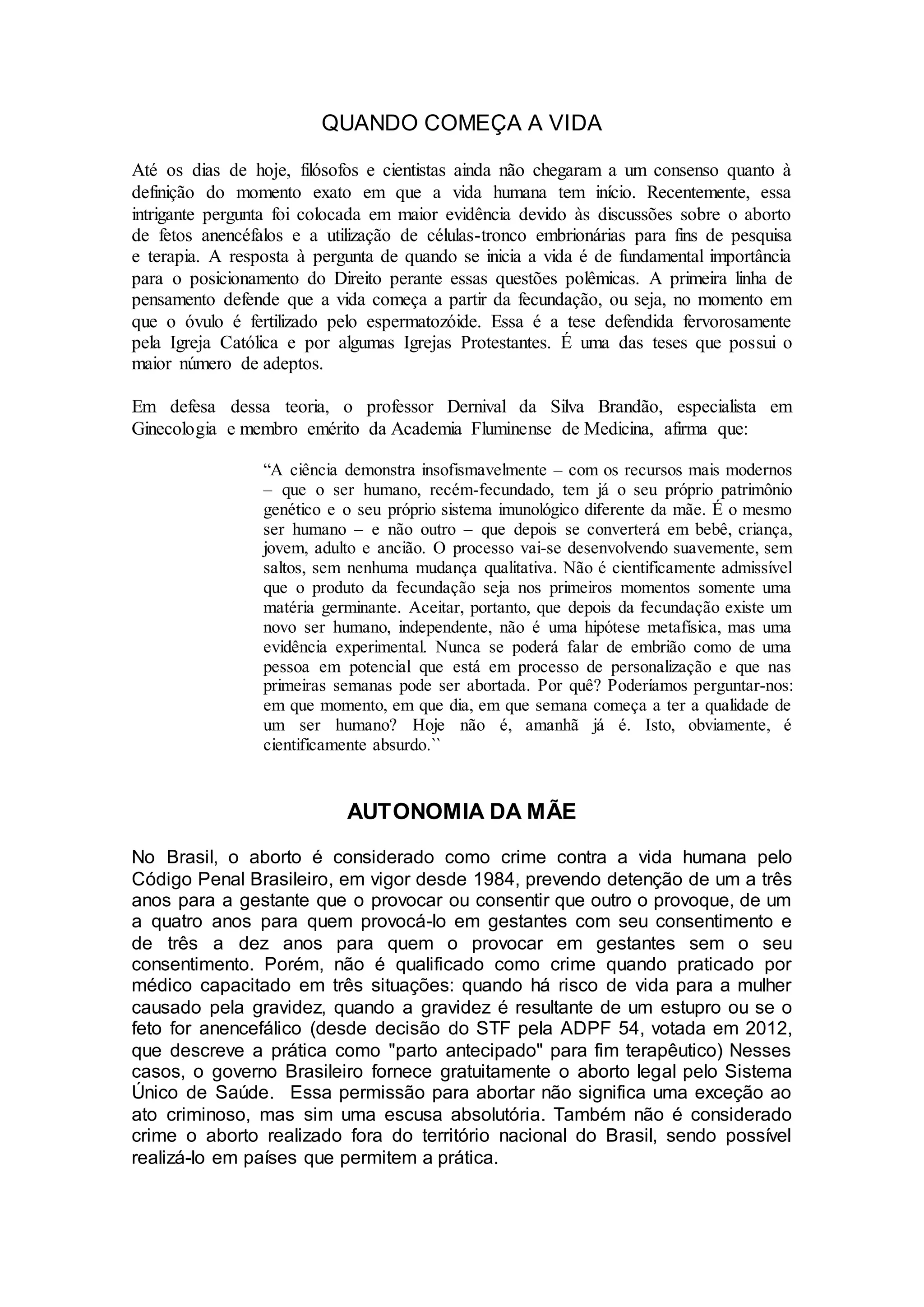 QUANDO COMEÇA A VIDA

Até os dias de hoje, filósofos e cientistas ainda não chegaram a um consenso quanto à definição do momento exato em que a vida humana tem início. Recentemente, essa intrigante pergunta foi colocada em maior evidência devido às discussões sobre o aborto de fetos anencéfalos e a utilização de células-tronco embrionárias para fins de pesquisa e terapia. A resposta à pergunta de quando se inicia a vida é de fundamental importância para o posicionamento do Direito perante essas questões polêmicas. A primeira linha de pensamento defende que a vida começa a partir da fecundação, ou seja, no momento em que o óvulo é fertilizado pelo espermatozóide. Essa é a tese defendida fervorosamente pela Igreja Católica e por algumas Igrejas Protestantes. É uma das teses que possui o maior número de adeptos.

Em defesa dessa teoria, o professor Dernival da Silva Brandão, especialista em Ginecologia e membro emérito da Academia Fluminense de Medicina, afirma que:

“A ciência demonstra insofismavelmente – com os recursos mais modernos – que o ser humano, recém-fecundado, tem já o seu próprio patrimônio genético e o seu próprio sistema imunológico diferente da mãe. É o mesmo ser humano – e não outro – que depois se converterá em bebê, criança, jovem, adulto e ancião. O processo vai-se desenvolvendo suavemente, sem saltos, sem nenhuma mudança qualitativa. Não é cientificamente admissível que o produto da fecundação seja nos primeiros momentos somente uma matéria germinante. Aceitar, portanto, que depois da fecundação existe um novo ser humano, independente, não é uma hipótese metafísica, mas uma evidência experimental. Nunca se poderá falar de embrião como de uma pessoa em potencial que está em processo de personalização e que nas primeiras semanas pode ser abortada. Por quê? Poderíamos perguntar-nos: em que momento, em que dia, em que semana começa a ter a qualidade de um ser humano? Hoje não é, amanhã já é. Isto, obviamente, é cientificamente absurdo.``

AUTONOMIA DA MÃE

No Brasil, o aborto é considerado como crime contra a vida humana pelo Código Penal Brasileiro, em vigor desde 1984, prevendo detenção de um a três anos para a gestante que o provocar ou consentir que outro o provoque, de um a quatro anos para quem provocá-lo em gestantes com seu consentimento e de três a dez anos para quem o provocar em gestantes sem o seu consentimento. Porém, não é qualificado como crime quando praticado por médico capacitado em três situações: quando há risco de vida para a mulher causado pela gravidez, quando a gravidez é resultante de um estupro ou se o feto for anencefálico (desde decisão do STF pela ADPF 54, votada em 2012, que descreve a prática como "parto antecipado" para fim terapêutico) Nesses casos, o governo Brasileiro fornece gratuitamente o aborto legal pelo Sistema Único de Saúde. Essa permissão para abortar não significa uma exceção ao ato criminoso, mas sim uma escusa absolutória. Também não é considerado crime o aborto realizado fora do território nacional do Brasil, sendo possível realizá-lo em países que permitem a prática.